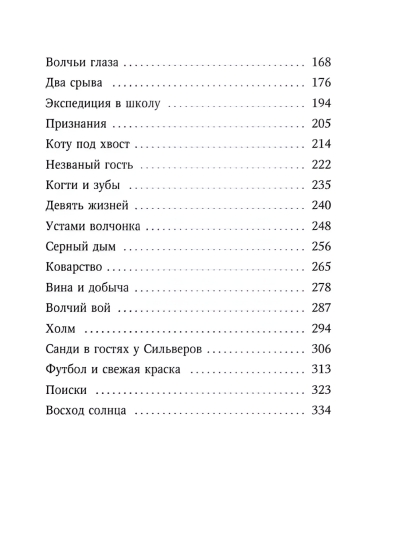 Волчьи глаза 168
Два срыва 176
Экспедиция в школу 194
Признания 205
Коту под хвост 214
Незваный гость 222
Когти и зубы 235
Девять жизней 240
Устами волчонка 248
Серный дым 256
Коварство 265
Вина и добыча 278
Волчий вой 287
Холм 294
Санди в гостях у Сильверов 306
Футбол и свежая краска 313
Поиски 323
Восход солнца 334